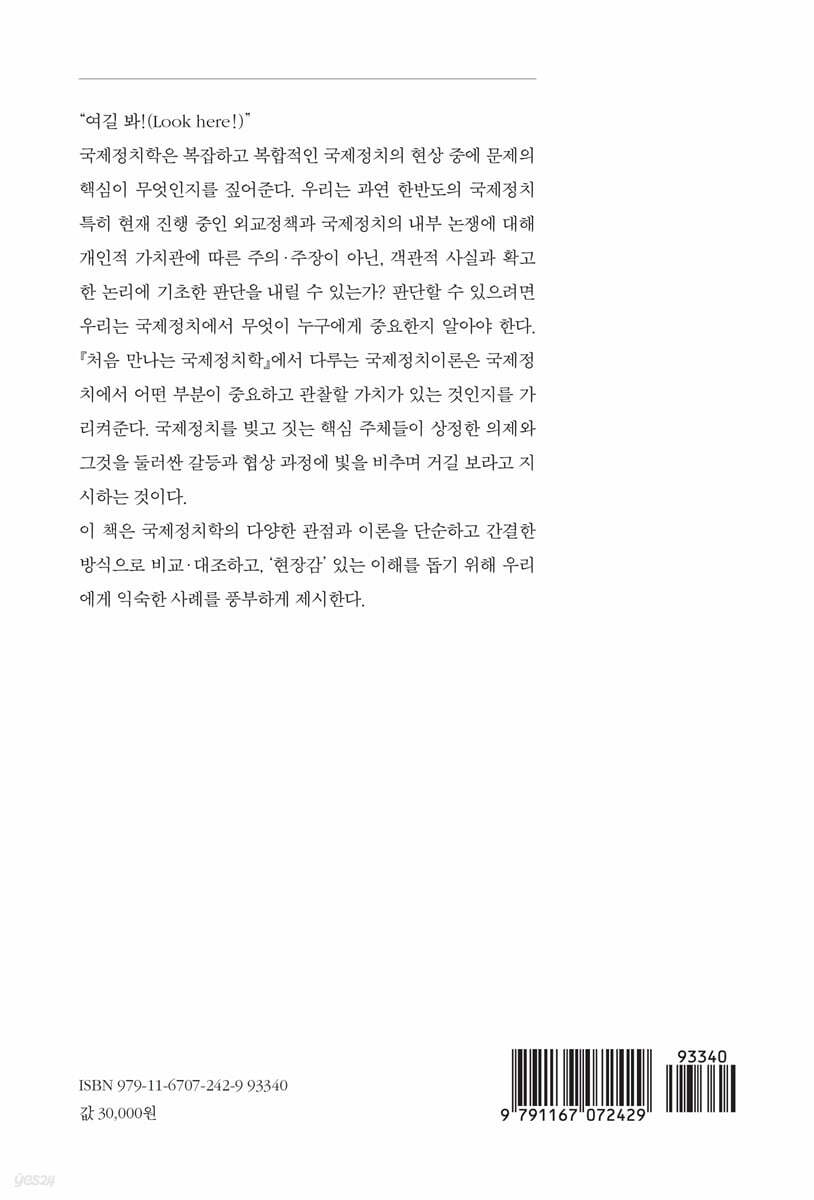 "여길 봐!(Look here!)"
국제정치학은 복잡하고 복합적인 국제정치의 현상 중에 문제의 핵심이 무엇인지를 짚어준다. 우리는 과연 한반도의 국제정치 특히 현재 진행 중인 외교정책과 국제정치의 내부 논쟁에 대해 개인적 가치관에 따른 주의·주장이 아닌, 객관적 사실과 확고한 논리에 기초한 판단을 내릴 수 있는가? 판단할 수 있으려면 우리는 국제정치에서 무엇이 누구에게 중요한지 알아야 한다. 『처음 만나는 국제정치학』에서 다루는 국제정치이론은 국제정치에서 어떤 부분이 중요하고 관찰할 가치가 있는 것인지를 가리켜준다. 국제정치를 빚고 짓는 핵심 주체들이 상정한 의제와 그것을 둘러싼 갈등과 협상 과정에 빛을 비추며 거길 보라고 지시하는 것이다.
이 책은 국제정치학의 다양한 관점과 이론을 단순하고 간결한 방식으로 비교·대조하고, '현장감' 있는 이해를 돕기 위해 우리에게 익숙한 사례를 풍부하게 제시한다.

ISBN 979-11-6707-242-9 93340
값 30,000원

93340
9 791167 072429

yes24